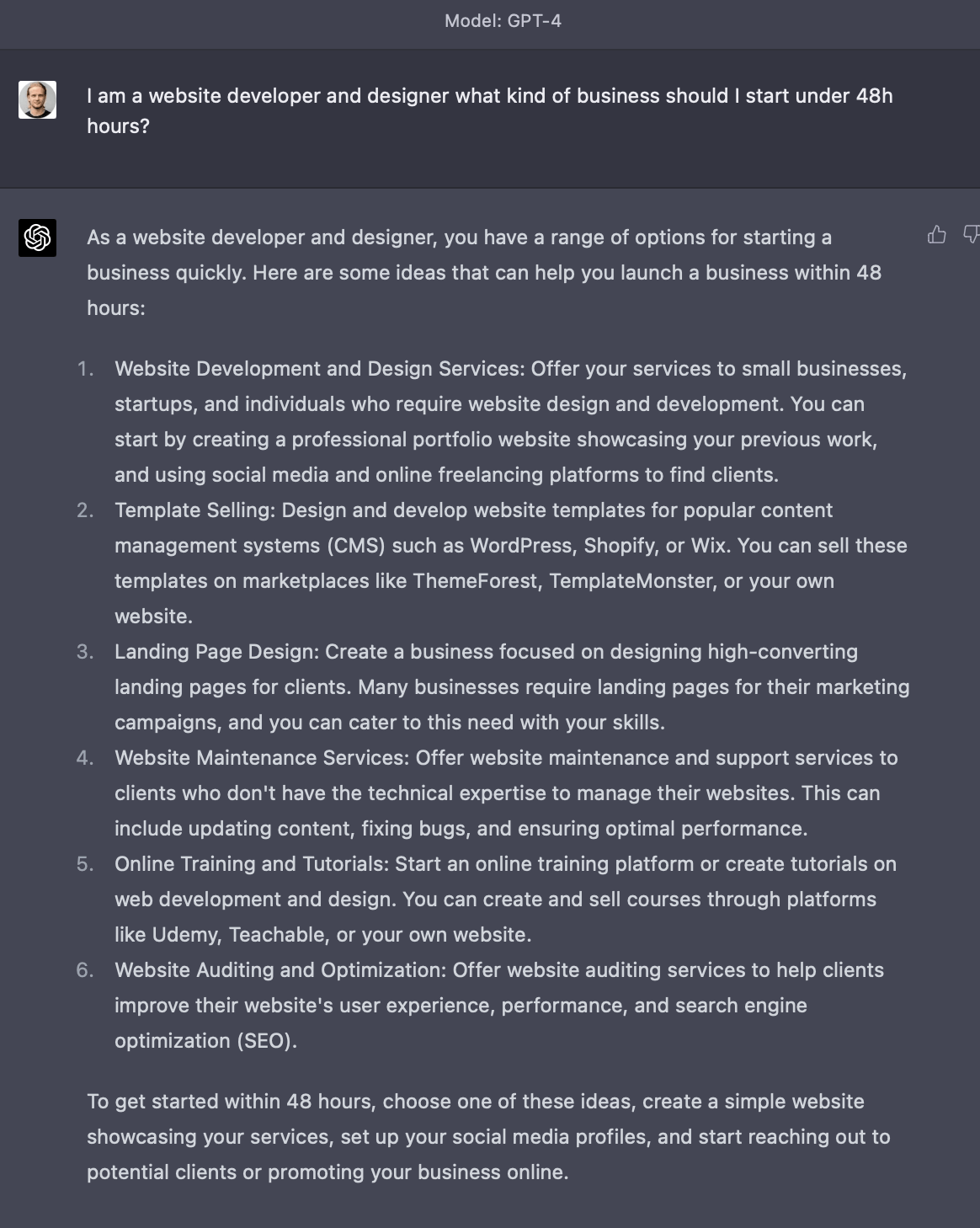 Model: GPT-4

I am a website developer and designer what kind of business should I start under 48h hours?

As a website developer and designer, you have a range of options for starting a business quickly. Here are some ideas that can help you launch a business within 48 hours:

1. Website Development and Design Services: Offer your services to small businesses, startups, and individuals who require website design and development. You can start by creating a professional portfolio website showcasing your previous work, and using social media and online freelancing platforms to find clients.
2. Template Selling: Design and develop website templates for popular content management systems (CMS) such as WordPress, Shopify, or Wix. You can sell these templates on marketplaces like ThemeForest, TemplateMonster, or your own website.
3. Landing Page Design: Create a business focused on designing high-converting landing pages for clients. Many businesses require landing pages for their marketing campaigns, and you can cater to this need with your skills.
4. Website Maintenance Services: Offer website maintenance and support services to clients who don't have the technical expertise to manage their websites. This can include updating content, fixing bugs, and ensuring optimal performance.
5. Online Training and Tutorials: Start an online training platform or create tutorials on web development and design. You can create and sell courses through platforms like Udemy, Teachable, or your own website.
6. Website Auditing and Optimization: Offer website auditing services to help clients improve their website's user experience, performance, and search engine optimization (SEO).

To get started within 48 hours, choose one of these ideas, create a simple website showcasing your services, set up your social media profiles, and start reaching out to potential clients or promoting your business online.